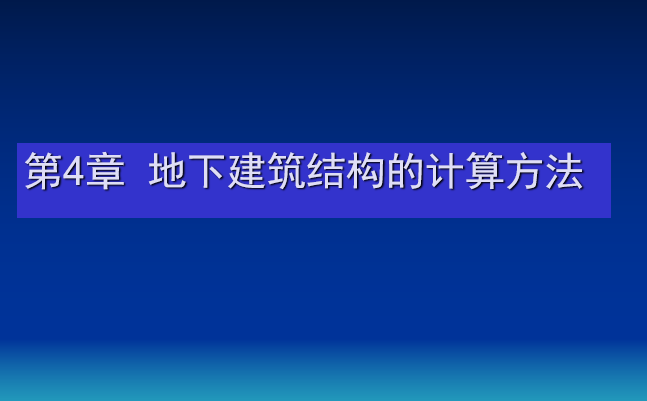 第4章 地下建筑结构的计算方法